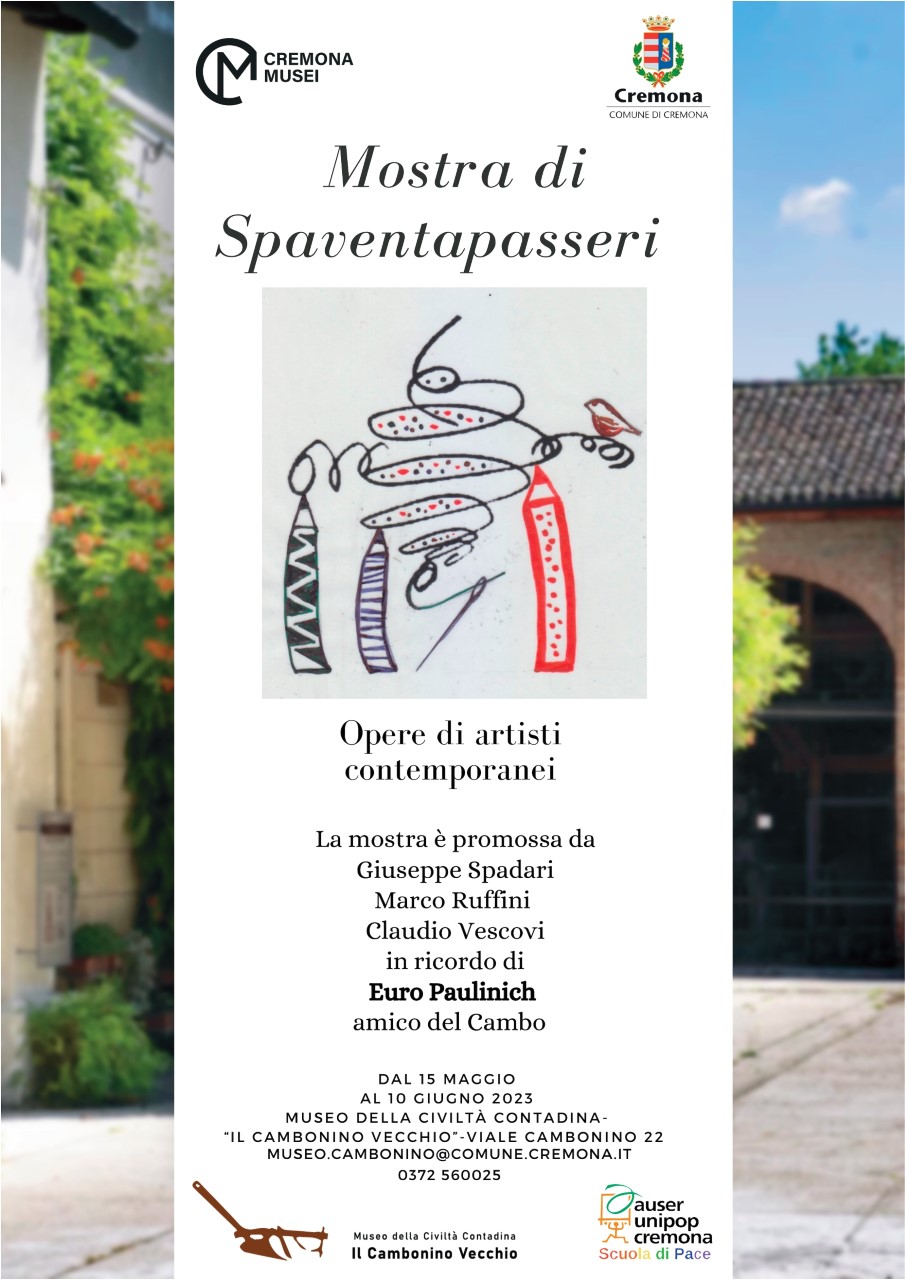 CREMONA
MUSEI

Cremona
COMUNE DI CREMONA

Mostra di
Spaventapasseri

Opere di artisti
contemporanei

La mostra è promossa da
Giuseppe Spadari
Marco Ruffini
Claudio Vescovi
in ricordo di
Euro Paulinich
amico del Cambo

DAL 15 MAGGIO
AL 10 GIUGNO 2023
MUSEO DELLA CIVILTÀ CONTADINA-
"IL CAMBONINO VECCHIO"-VIALE CAMBONINO 22
MUSEO.CAMBONINO@COMUNE.CREMONA.IT
0372 560025

Museo della Civiltà Contadina
Il Cambonino Vecchio

auser
unipop
cremona
Scuola di Pace